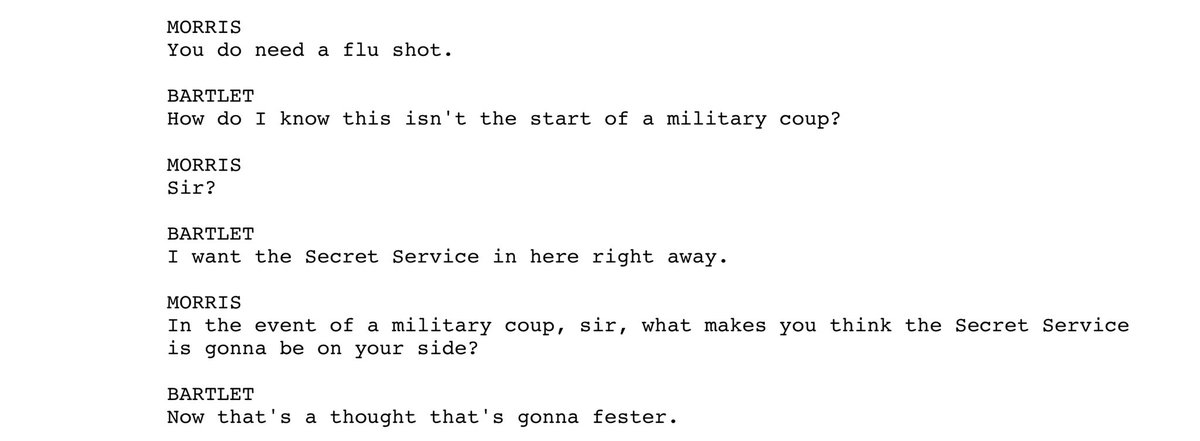 MORRIS
You do need a flu shot.

BARTLET
How do I know this isn't the start of a military coup?

MORRIS
Sir?

BARTLET
I want the Secret Service in here right away.

MORRIS
In the event of a military coup, sir, what makes you think the Secret Service is gonna be on your side?

BARTLET
Now that's a thought that's gonna fester.